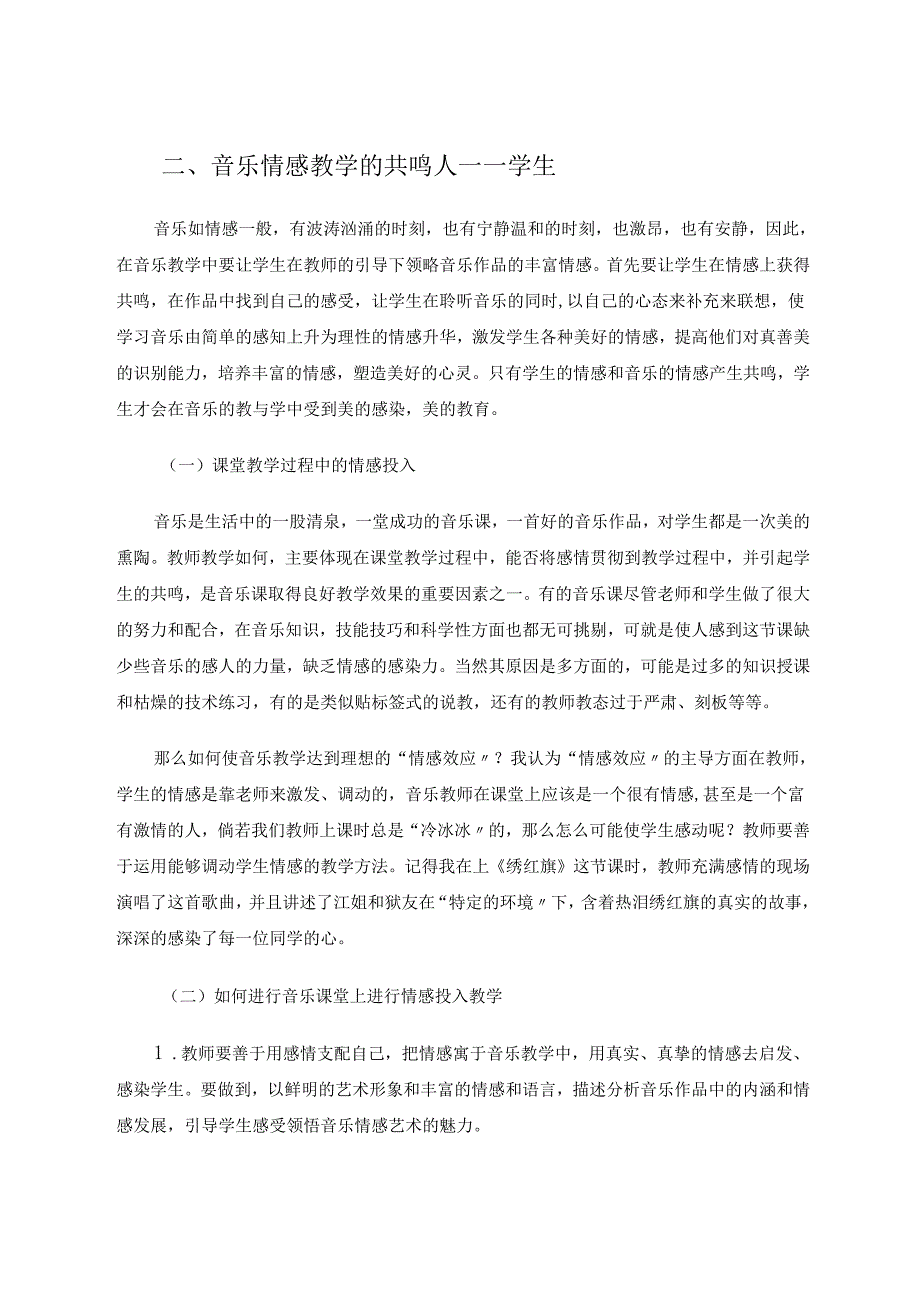 二、音乐情感教学的共鸣人一一学生

音乐如情感一般，有波涛汹涌的时刻，也有宁静温和的时刻，也激昂，也有安静，因此，在音乐教学中要让学生在教师的引导下领略音乐作品的丰富情感。首先要让学生在情感上获得共鸣，在作品中找到自己的感受，让学生在聆听音乐的同时，以自己的心态来补充来联想，使学习音乐由简单的感知上升为理性的情感升华，激发学生各种美好的情感，提高他们对真善美的识别能力，培养丰富的情感，塑造美好的心灵。只有学生的情感和音乐的情感产生共鸣，学生才会在音乐的教与学中受到美的感染，美的教育。

（一）课堂教学过程中的情感投入

音乐是生活中的一股清泉，一堂成功的音乐课，一首好的音乐作品，对学生都是一次美的熏陶。教师教学如何，主要体现在课堂教学过程中，能否将感情贯彻到教学过程中，并引起学生的共鸣，是音乐课取得良好教学效果的重要因素之一。有的音乐课尽管老师和学生做了很大的努力和配合，在音乐知识，技能技巧和科学性方面也都无可挑剔，可就是使人感到这节课缺少些音乐的感人的力量，缺乏情感的感染力。当然其原因是多方面的，可能是过多的知识授课和枯燥的技术练习，有的是类似贴标签式的说教，还有的教师教态过于严肃、刻板等等。

那么如何使音乐教学达到理想的“情感效应〃？我认为“情感效应〃的主导方面在教师，学生的情感是靠老师来激发、调动的，音乐教师在课堂上应该是一个很有情感,甚至是一个富有激情的人，倘若我们教师上课时总是“冷冰冰〃的，那么怎么可能使学生感动呢？教师要善于运用能够调动学生情感的教学方法。记得我在上《绣红旗》这节课时，教师充满感情的现场演唱了这首歌曲，并且讲述了江姐和狱友在“特定的环境〃下，含着热泪绣红旗的真实的故事，深深的感染了每一位同学的心。

（二）如何进行音乐课堂上进行情感投入教学

1．教师要善于用感情支配自己，把情感寓于音乐教学中，用真实、真挚的情感去启发、感染学生。要做到，以鲜明的艺术形象和丰富的情感和语言，描述分析音乐作品中的内涵和情感发展，引导学生感受领悟音乐情感艺术的魅力。